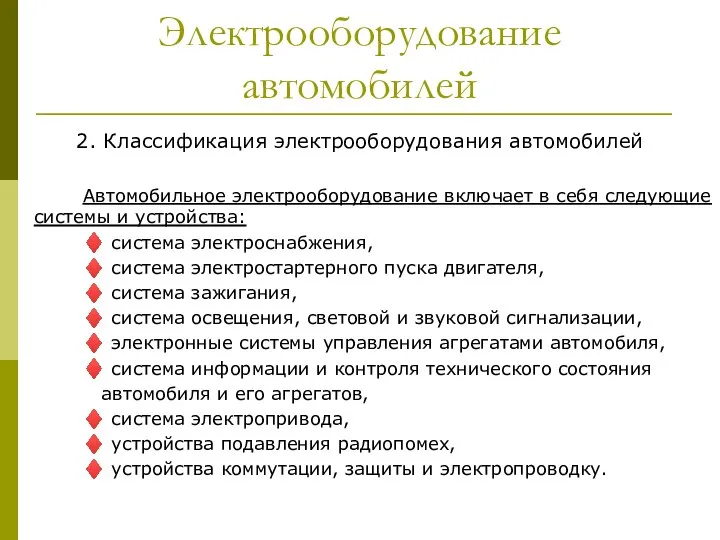 Электрооборудование автомобилей

2. Классификация электрооборудования автомобилей

Автомобильное электрооборудование включает в себя следующие системы и устройства:

система электроснабжения,
система электростартерного пуска двигателя,
система зажигания,
система освещения, световой и звуковой сигнализации,
электронные системы управления агрегатами автомобиля,
система информации и контроля технического состояния автомобиля и его агрегатов,
система электропривода,
устройства подавления радиопомех,
устройства коммутации, защиты и электропроводку.